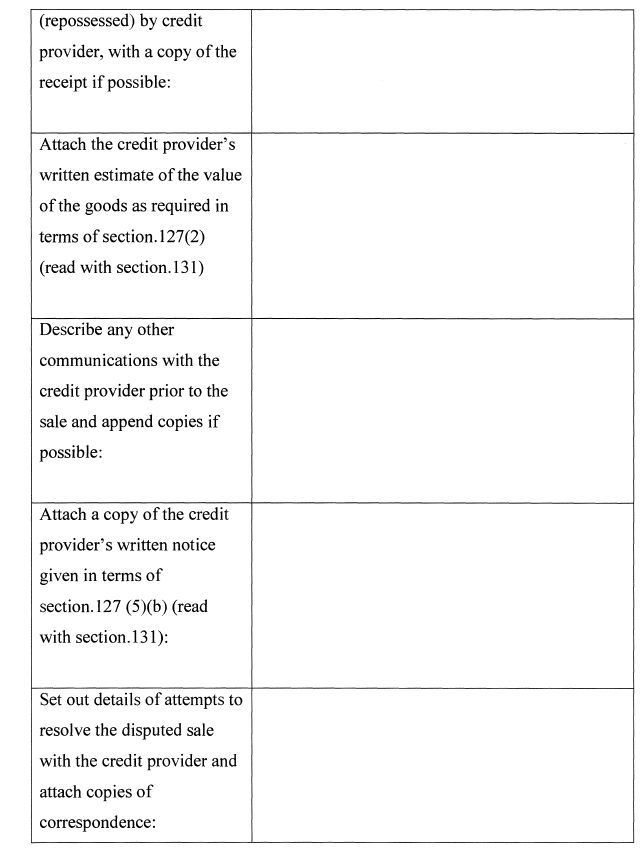 | | |
|---|---|
| (repossessed) by credit provider, with a copy of the receipt if possible: | |
| Attach the credit provider's written estimate of the value of the goods as required in terms of section.127(2) (read with section.131) | |
| Describe any other communications with the credit provider prior to the sale and append copies if possible: | |
| Attach a copy of the credit provider's written notice given in terms of section.127 (5)(b) (read with section.131): | |
| Set out details of attempts to resolve the disputed sale with the credit provider and attach copies of correspondence: | |